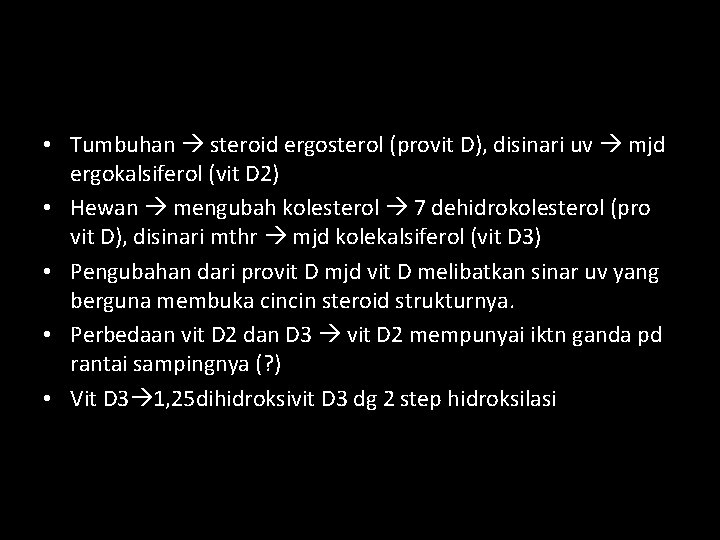 • Tumbuhan → steroid ergosterol (provit D), disinari uv → mjd ergokalsiferol (vit D2)
• Hewan → mengubah kolesterol → 7 dehidrokolesterol (pro vit D), disinari mthr → mjd kolekalsiferol (vit D3)
• Pengubahan dari provit D mjd vit D melibatkan sinar uv yang berguna membuka cincin steroid strukturnya.
• Perbedaan vit D2 dan D3 → vit D2 mempunyai iktn ganda pd rantai sampingnya (?)
• Vit D3→1,25dihidroksivit D3 dg 2 step hidroksilasi